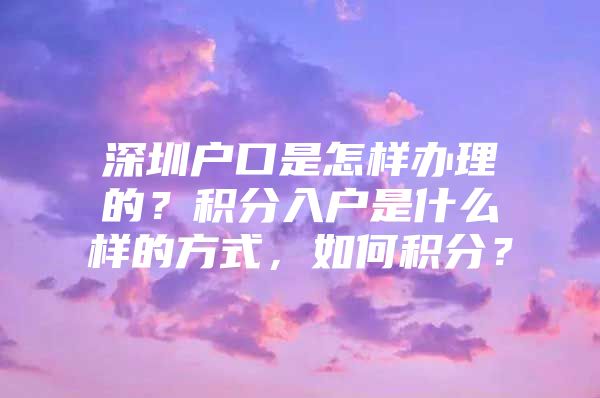 深圳户口是怎样办理的？积分入户是什么样的方式，如何积分？